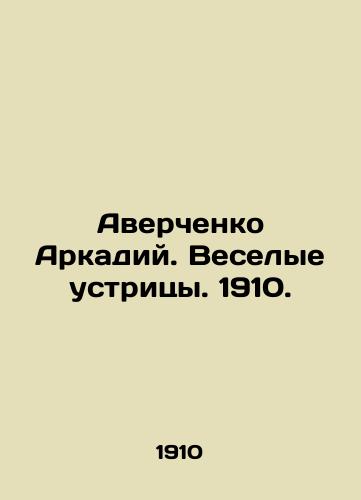 Аверченко Аркадий. Веселые устрицы. 1910.

1910